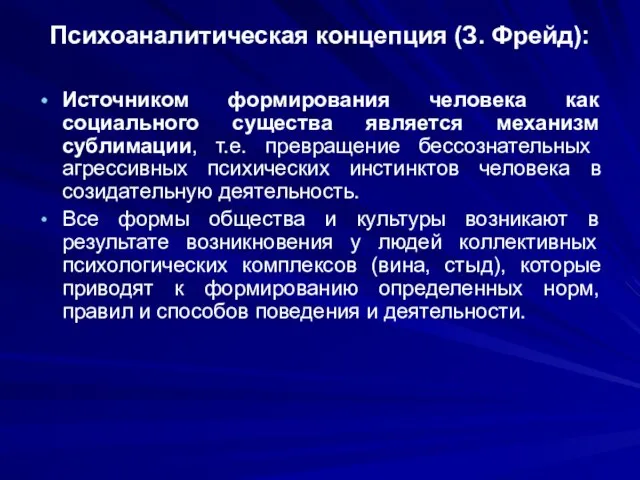 Психоаналитическая концепция (З. Фрейд):

• Источником формирования человека как социального существа является механизм сублимации, т.е. превращение бессознательных агрессивных психических инстинктов человека в созидательную деятельность.

• Все формы общества и культуры возникают в результате возникновения у людей коллективных психологических комплексов (вина, стыд), которые приводят к формированию определенных норм, правил и способов поведения и деятельности.